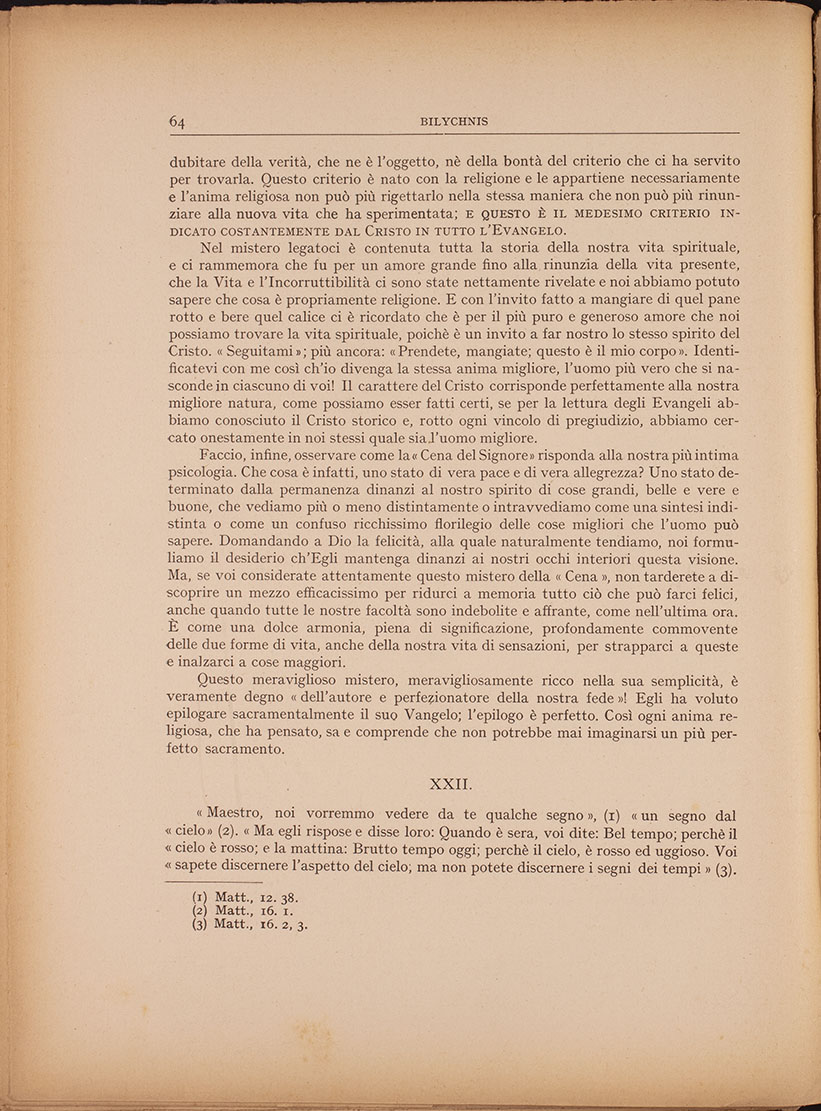 64 BILYCHNIS

dubitare della verità, che ne è l'oggetto, nè della bontà del criterio che ci ha servito per trovarla. Questo criterio è nato con la religione e le appartiene necessariamente e l'anima religiosa non può più rigettarlo nella stessa maniera che non può più rinunziare alla nuova vita che ha sperimentata; E QUESTO È IL MEDESIMO CRITERIO INDICATO COSTANTEMENTE DAL CRISTO IN TUTTO L'EVANGELO.

Nel mistero legatoci è contenuta tutta la storia della nostra vita spirituale, e ci rammemora che fu per un amore grande fino alla rinunzia della vita presente, che la Vita e l'Incorruttibilità ci sono state nettamente rivelate e noi abbiamo potuto sapere che cosa è propriamente religione. E con l'invito fatto a mangiare di quel pane rotto e bere quel calice ci è ricordato che è per il più puro e generoso amore che noi possiamo trovare la vita spirituale, poichè è un invito a far nostro lo stesso spirito del Cristo. « Seguitami »; più ancora: « Prendete, mangiate; questo è il mio corpo ». Identificatevi con me così ch'io divenga la stessa anima migliore, l'uomo più vero che si nasconde in ciascuno di voi! Il carattere del Cristo corrisponde perfettamente alla nostra migliore natura, come possiamo esser fatti certi, se per la lettura degli Evangeli abbiamo conosciuto il Cristo storico e, rotto ogni vincolo di pregiudizio, abbiamo cercato onestamente in noi stessi quale sia l'uomo migliore.

Faccio, infine, osservare come la « Cena del Signore » risponda alla nostra più intima psicologia. Che cosa è infatti, uno stato di vera pace e di vera allegrezza? Uno stato determinato dalla permanenza dinanzi al nostro spirito di cose grandi, belle e vere e buone, che vediamo più o meno distintamente o intravvediamo come una sintesi indistinta o come un confuso ricchissimo florilegio delle cose migliori che l'uomo può sapere. Domandando a Dio la felicità, alla quale naturalmente tendiamo, noi formuliamo il desiderio ch'Egli mantenga dinanzi ai nostri occhi interiori questa visione. Ma, se voi considerate attentamente questo mistero della « Cena », non tarderete a discoprire un mezzo efficacissimo per ridurci a memoria tutto ciò che può farci felici, anche quando tutte le nostre facoltà sono indebolite e affrante, come nell'ultima ora. È come una dolce armonia, piena di significazione, profondamente commovente delle due forme di vita, anche della nostra vita di sensazioni, per strapparci a queste e inalzarci a cose maggiori.

Questo meraviglioso mistero, meravigliosamente ricco nella sua semplicità, è veramente degno « dell'autore e perfezionatore della nostra fede »! Egli ha voluto epilogare sacramentalmente il suo Vangelo; l'epilogo è perfetto. Così ogni anima religiosa, che ha pensato, sa e comprende che non potrebbe mai imaginarsi un più perfetto sacramento.

XXII.

« Maestro, noi vorremmo vedere da te qualche segno », (1) « un segno dal « cielo » (2). « Ma egli rispose e disse loro: Quando è sera, voi dite: Bel tempo; perchè il « cielo è rosso; e la mattina: Brutto tempo oggi; perchè il cielo, è rosso ed uggioso. Voi « sapete discernere l'aspetto del cielo; ma non potete discernere i segni dei tempi » (3).

(1) Matt., 12. 38.
(2) Matt., 16. 1.
(3) Matt., 16. 2, 3.